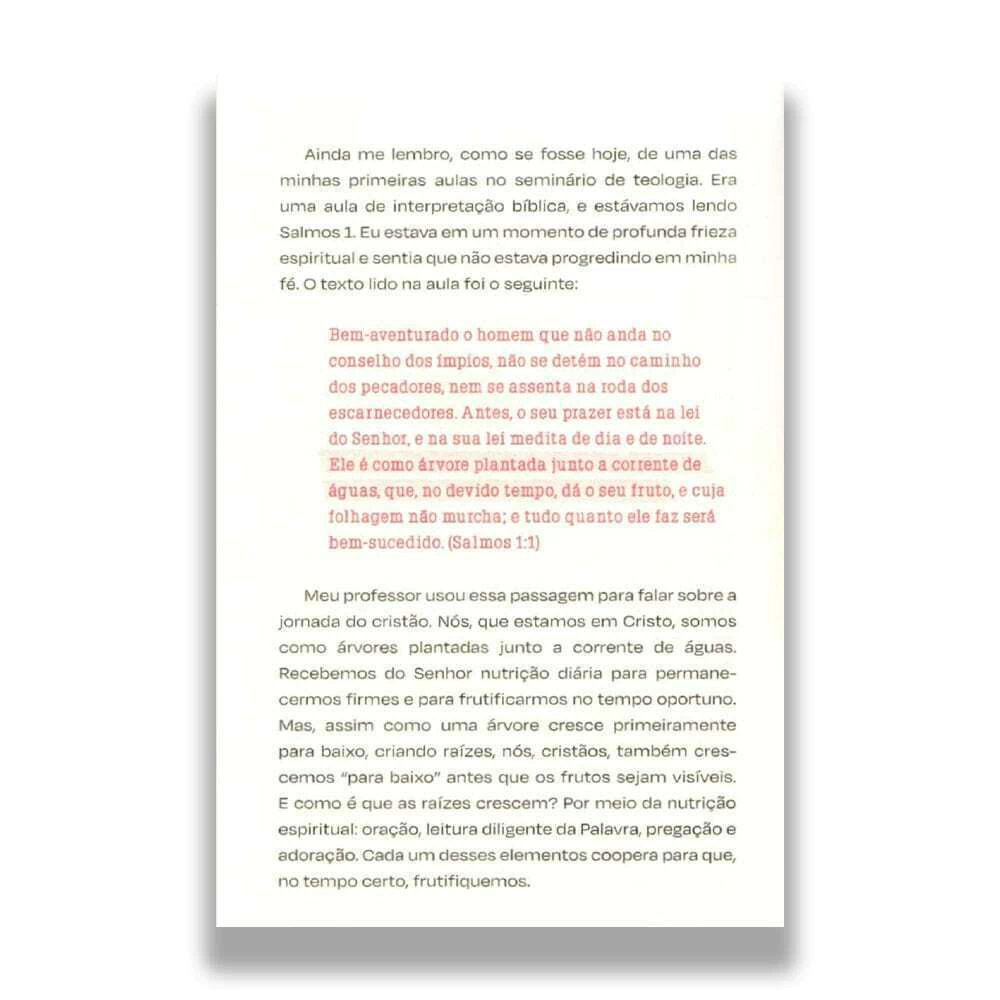 Ainda me lembro, como se fosse hoje, de uma das minhas primeiras aulas no seminário de teologia. Era uma aula de interpretação bíblica, e estávamos lendo Salmos 1. Eu estava em um momento de profunda frieza espiritual e sentia que não estava progredindo em minha fé. O texto lido na aula foi o seguinte:

Bem-aventurado o homem que não anda no conselho dos ímpios, não se detém no caminho dos pecadores, nem se assenta na roda dos escarnecedores. Antes, o seu prazer está na lei do Senhor, e na sua lei medita de dia e de noite. Ele é como árvore plantada junto a corrente de águas, que, no devido tempo, dá o seu fruto, e cuja folhagem não murcha; e tudo quanto ele faz será bem-sucedido. (Salmos 1:1)

Meu professor usou essa passagem para falar sobre a jornada do cristão. Nós, que estamos em Cristo, somos como árvores plantadas junto a corrente de águas. Recebemos do Senhor nutrição diária para permanecermos firmes e para frutificarmos no tempo oportuno. Mas, assim como uma árvore cresce primeiramente para baixo, criando raízes, nós, cristãos, também crescemos "para baixo" antes que os frutos sejam visíveis. E como é que as raízes crescem? Por meio da nutrição espiritual: oração, leitura diligente da Palavra, pregação e adoração. Cada um desses elementos coopera para que, no tempo certo, frutifiquemos.